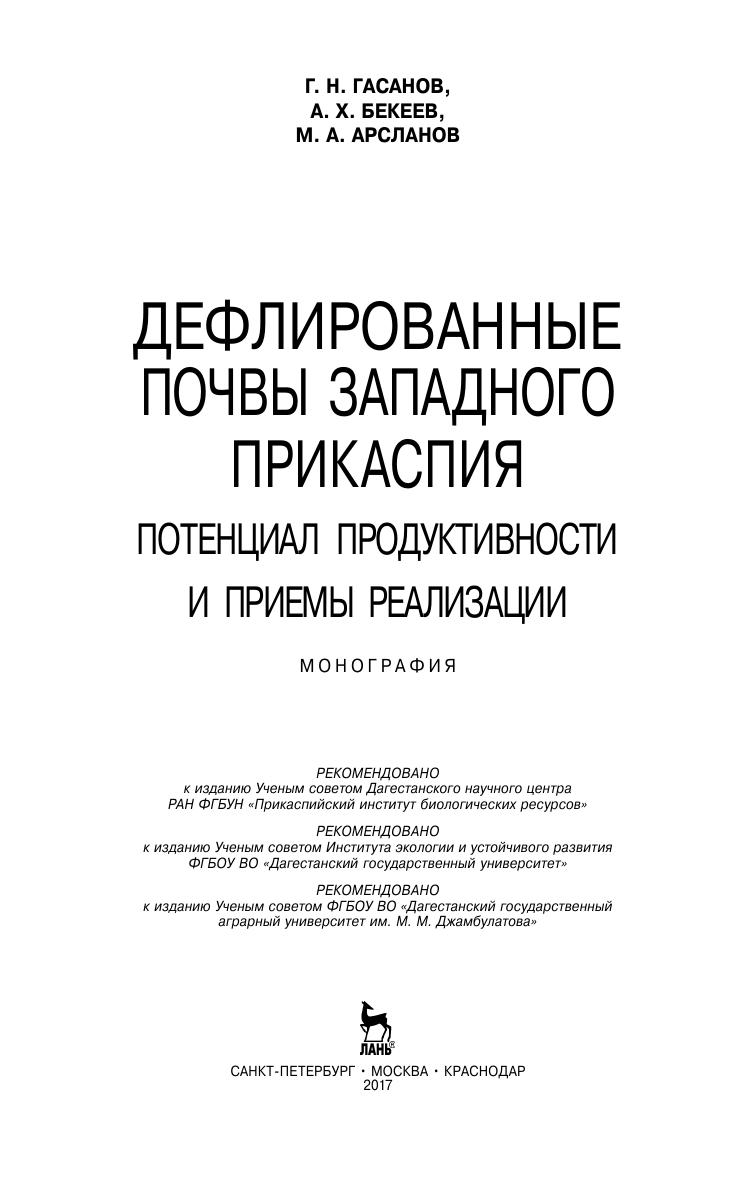 Г. Н. ГАСАНОВ,
А. Х. БЕКЕЕВ,
М. А. АРСЛАНОВ

ДЕФЛИРОВАННЫЕ ПОЧВЫ ЗАПАДНОГО ПРИКАСПИЯ
ПОТЕНЦИАЛ ПРОДУКТИВНОСТИ И ПРИЕМЫ РЕАЛИЗАЦИИ

МОНОГРАФИЯ

РЕКОМЕНДОВАНО
к изданию Ученым советом Дагестанского научного центра РАН ФГБУН «Прикаспийский институт биологических ресурсов»

РЕКОМЕНДОВАНО
к изданию Ученым советом Института экологии и устойчивого развития ФГБОУ ВО «Дагестанский государственный университет»

РЕКОМЕНДОВАНО
к изданию Ученым советом ФГБОУ ВО «Дагестанский государственный аграрный университет им. М. М. Джамбулатова»

ЛАНЬ®

САНКТ-ПЕТЕРБУРГ • МОСКВА • КРАСНОДАР
2017